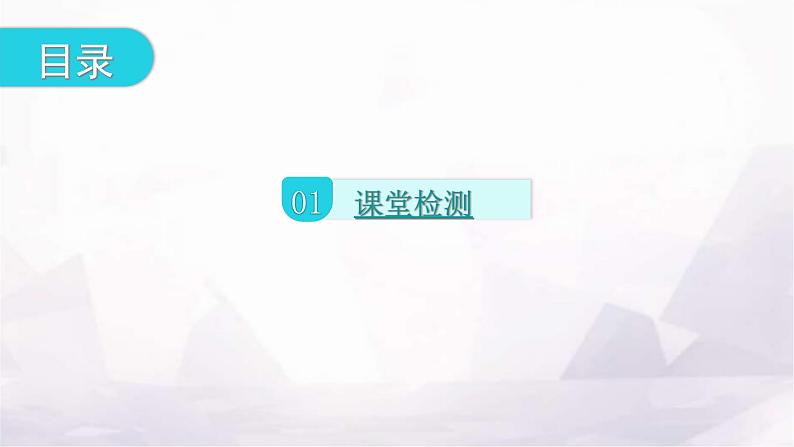 目录

01 课堂检测